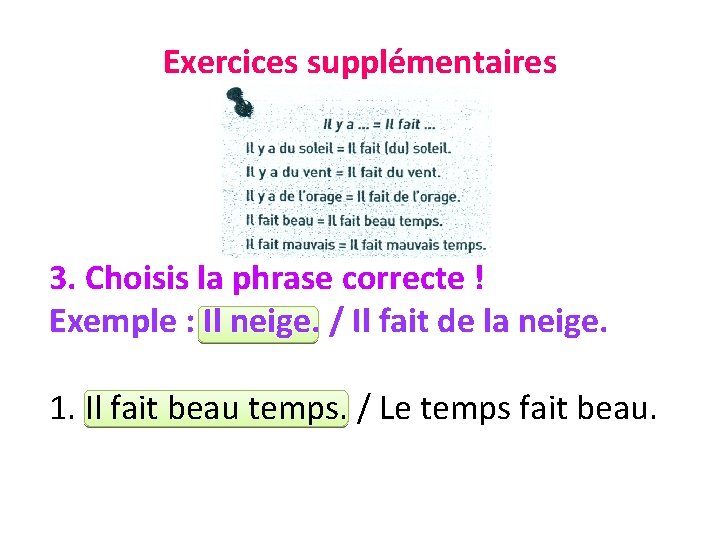 Exercices supplémentaires

Il y a ... = Il fait ...

Il y a du soleil = Il fait (du) soleil.

Il y a du vent = Il fait du vent.

Il y a de l'orage = Il fait de l'orage.

Il fait beau = Il fait beau temps.

Il fait mauvais = Il fait mauvais temps.

3. Choisis la phrase correcte !

Exemple : Il neige. / Il fait de la neige.

1. Il fait beau temps. / Le temps fait beau.